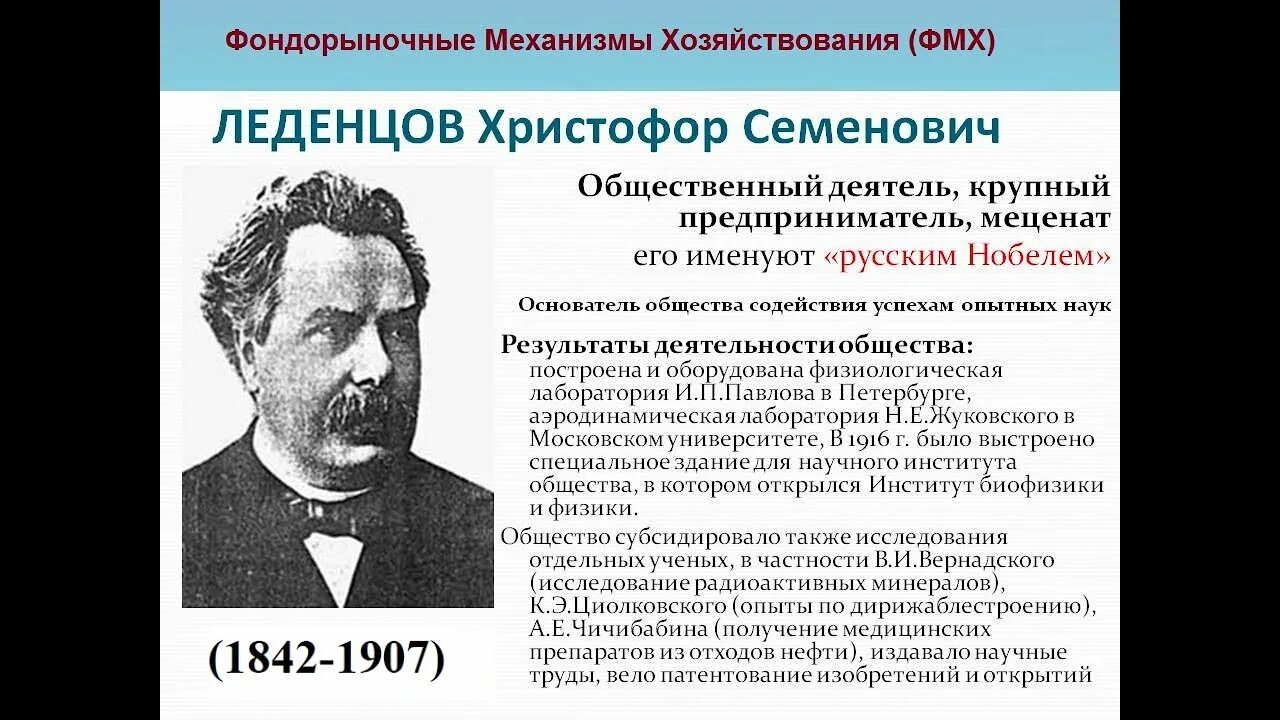 Фондорыночные Механизмы Хозяйствования (ФМХ)

ЛЕДЕНЦОВ Христофор Семенович

Общественный деятель, крупный предприниматель, меценат

его именуют «русским Нобелем»

Основатель общества содействия успехам опытных наук

Результаты деятельности общества:
построена и оборудована физиологическая лаборатория И.П.Павлова в Петербурге, аэродинамическая лаборатория Н.Е.Жуковского в Московском университете, В 1916 г. было выстроено специальное здание для научного института общества, в котором открылся Институт биофизики и физики.

Общество субсидировало также исследования отдельных ученых, в частности В.И.Вернадского (исследование радиоактивных минералов), К.Э.Циолковского (опыты по дирижаблестроению), А.Е.Чичибабина (получение медицинских препаратов из отходов нефти), издавало научные труды, вело патентование изобретений и открытий

(1842-1907)